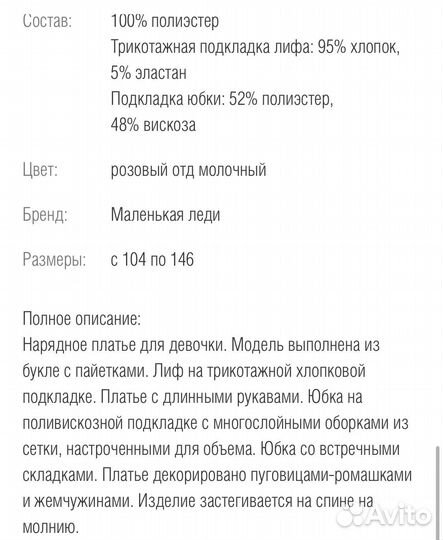 Состав: 100% полиэстер
Трикотажная подкладка лифа: 95% хлопок, 5% эластан
Подкладка юбки: 52% полиэстер, 48% вискоза

Цвет: розовый отд молочный

Бренд: Маленькая леди

Размеры: с 104 по 146

Полное описание:
Нарядное платье для девочки. Модель выполнена из букле с пайетками. Лиф на трикотажной хлопковой подкладке. Платье с длинными рукавами. Юбка на поливискозной подкладке с многослойными оборками из сетки, настроченными для объема. Юбка со встречными складками. Платье декорировано пуговицами-ромашками и жемчужинами. Изделие застегивается на спине на молнию.

Avito